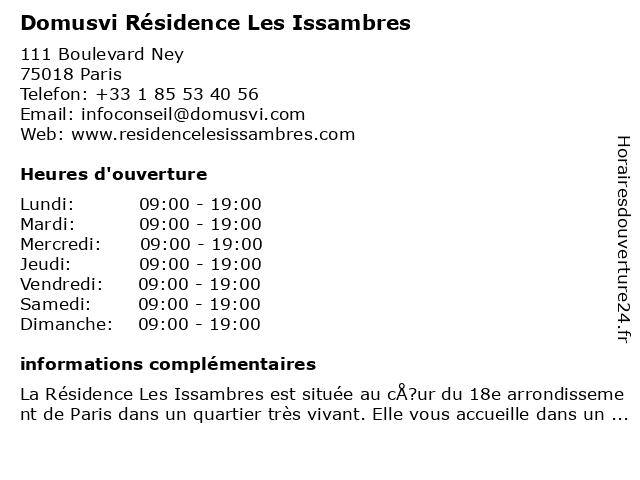 Domusvi Résidence Les Issambres

111 Boulevard Ney
75018 Paris
Telefon: +33 1 85 53 40 56
Email: infoconseil@domusvi.com
Web: www.residencelesissambres.com

Heures d'ouverture

| Lundi: | 09:00 - 19:00 |
|---|---|
| Mardi: | 09:00 - 19:00 |
| Mercredi: | 09:00 - 19:00 |
| Jeudi: | 09:00 - 19:00 |
| Vendredi: | 09:00 - 19:00 |
| Samedi: | 09:00 - 19:00 |
| Dimanche: | 09:00 - 19:00 |

informations complémentaires

La Résidence Les Issambres est située au cÅ?ur du 18e arrondissement de Paris dans un quartier très vivant. Elle vous accueille dans un ...

Horairesdouverture24.fr